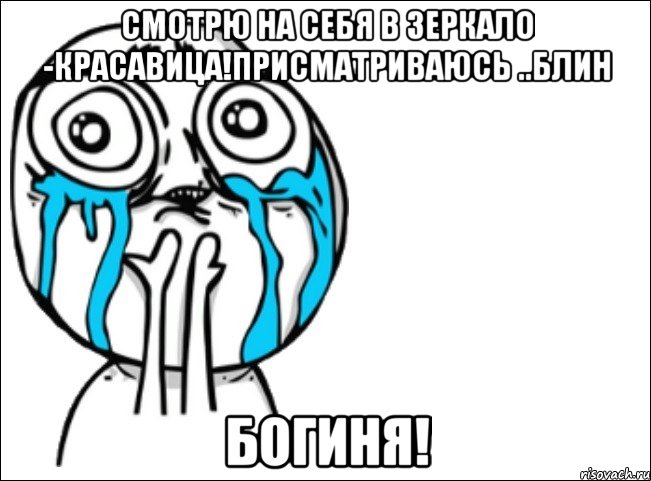 СМОТРЮ НА СЕБЯ В ЗЕРКАЛО -КРАСАВИЦА!ПРИСМАТРИВАЮСЬ ..БЛИН

БОГИНЯ!

risovach.ru